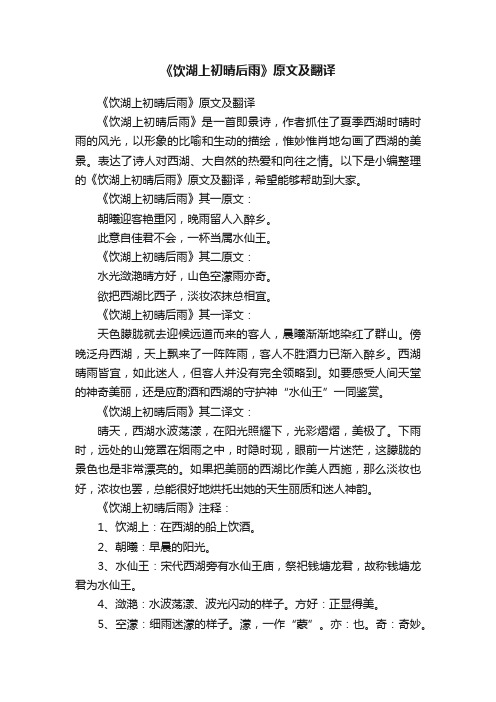 《饮湖上初晴后雨》原文及翻译

《饮湖上初晴后雨》原文及翻译

《饮湖上初晴后雨》是一首即景诗，作者抓住了夏季西湖时晴时雨的风光，以形象的比喻和生动的描绘，惟妙惟肖地勾画了西湖的美景。表达了诗人对西湖、大自然的热爱和向往之情。以下是小编整理的《饮湖上初晴后雨》原文及翻译，希望能够帮助到大家。

《饮湖上初晴后雨》其一原文：

朝曦迎客艳重冈，晚雨留人入醉乡。

此意自佳君不会，一杯当属水仙王。

《饮湖上初晴后雨》其二原文：

水光潋滟晴方好，山色空濛雨亦奇。

欲把西湖比西子，淡妆浓抹总相宜。

《饮湖上初晴后雨》其一译文：

天色朦胧就去迎候远道而来的客人，晨曦渐渐地染红了群山。傍晚泛舟西湖，天上飘来了一阵阵雨，客人不胜酒力已渐入醉乡。西湖晴雨皆宜，如此迷人，但客人并没有完全领略到。如要感受人间天堂的神奇美丽，还是应酌酒和西湖的守护神“水仙王”一同鉴赏。

《饮湖上初晴后雨》其二译文：

晴天，西湖水波荡漾，在阳光照耀下，光彩熠熠，美极了。下雨时，远处的山笼罩在烟雨之中，时隐时现，眼前一片迷茫，这朦胧的景色也是非常漂亮的。如果把美丽的西湖比作美人西施，那么淡妆也好，浓妆也罢，总能很好地烘托出她的天生丽质和迷人神韵。

《饮湖上初晴后雨》注释：

1、饮湖上：在西湖的船上饮酒。

2、朝曦：早晨的阳光。

3、水仙王：宋代西湖旁有水仙王庙，祭祀钱塘龙君，故称钱塘龙君为水仙王。

4、潋滟：水波荡漾、波光闪动的样子。方好：正显得美。

5、空濛：细雨迷濛的样子。濛，一作“蒙”。亦：也。奇：奇妙。